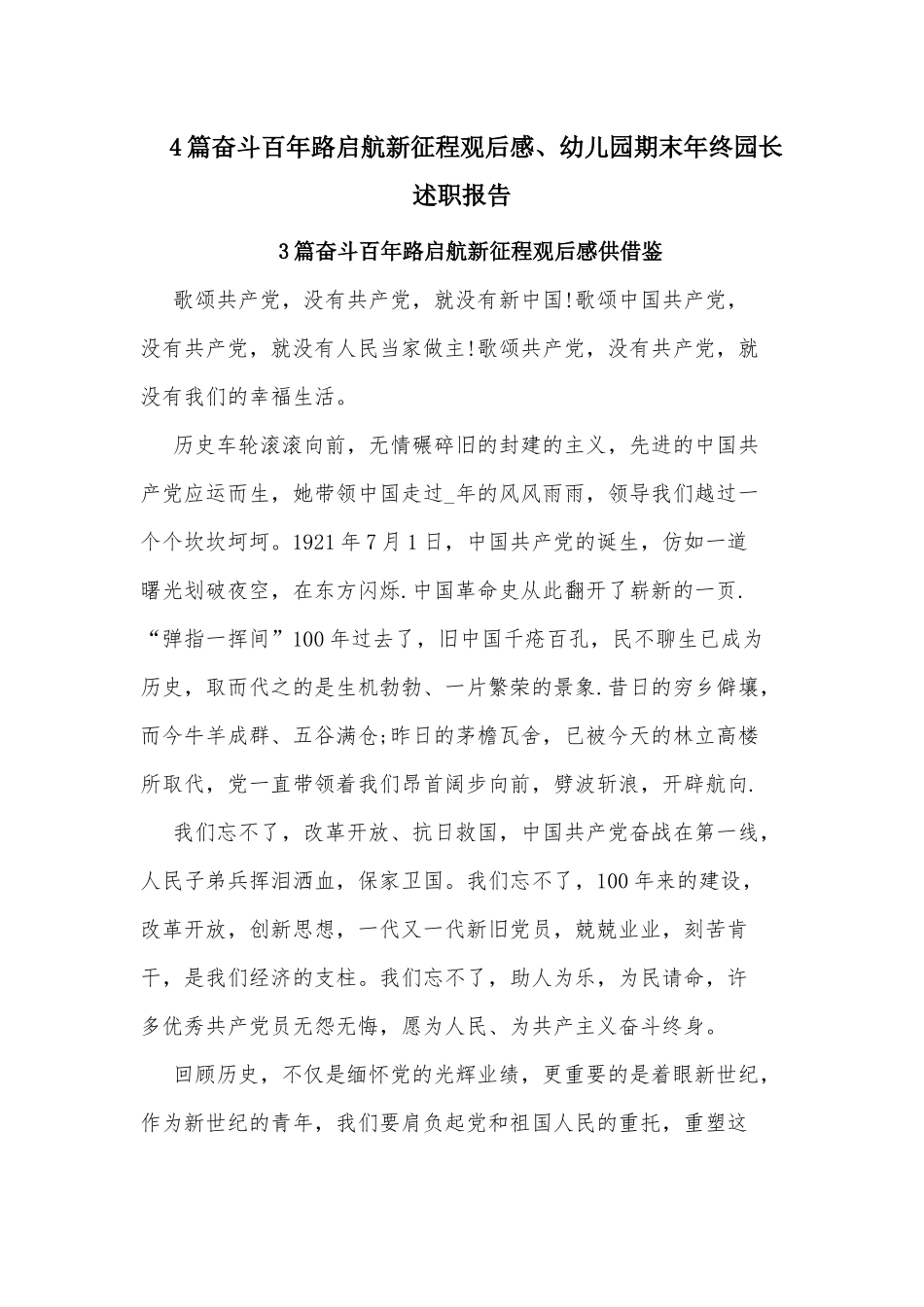 4篇奋斗百年路启航新征程观后感、幼儿园期末年终园长述职报告

3篇奋斗百年路启航新征程观后感供借鉴

歌颂共产党，没有共产党，就没有新中国!歌颂中国共产党，没有共产党，就没有人民当家做主!歌颂共产党，没有共产党，就没有我们的幸福生活。

历史车轮滚滚向前，无情碾碎旧的封建的主义，先进的中国共产党应运而生，她带领中国走过_年的风风雨雨，领导我们越过一个个坎坎坷坷。1921年7月1日，中国共产党的诞生，仿如一道曙光划破夜空，在东方闪烁.中国革命史从此翻开了崭新的一页.“弹指一挥间”100年过去了，旧中国千疮百孔，民不聊生已成为历史，取而代之的是生机勃勃、一片繁荣的景象.昔日的穷乡僻壤，而今牛羊成群、五谷满仓;昨日的茅檐瓦舍，已被今天的林立高楼所取代，党一直带领着我们昂首阔步向前，劈波斩浪，开辟航向.

我们忘不了，改革开放、抗日救国，中国共产党奋战在第一线，人民子弟兵挥泪洒血，保家卫国。我们忘不了，100年来的建设，改革开放，创新思想，一代又一代新旧党员，兢兢业业，刻苦肯干，是我们经济的支柱。我们忘不了，助人为乐，为民请命，许多优秀共产党员无怨无悔，愿为人民、为共产主义奋斗终身。

回顾历史，不仅是缅怀党的光辉业绩，更重要的是着眼新世纪，作为新世纪的青年，我们要肩负起党和祖国人民的重托，重塑这